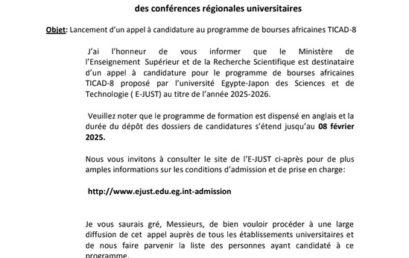 des conférences régionales universitaires

Objet: Lancement d'un appel à candidature au programme de bourses africaines TICAD-8

J'ai l'honneur de vous informer que le Ministère de l'Enseignement Supérieur et de la Recherche Scientifique est destinataire d'un appel à candidature pour le programme de bourses africaines TICAD-8 proposé par l'université Egypte-Japon des Sciences et de Technologie ( E-JUST) au titre de l'année 2025-2026.

Veuillez noter que le programme de formation est dispensé en anglais et la durée du dépôt des dossiers de candidatures s'étend jusqu'au 08 février 2025.

Nous vous invitons à consulter le site de l'E-JUST ci-après pour de plus amples informations sur les conditions d'admission et de prise en charge:

http://www.ejust.edu.eg.int-admission

Je vous saurais gré, Messieurs, de bien vouloir procéder à une large diffusion de cet appel auprès de tous les établissements universitaires et de nous faire parvenir la liste des personnes ayant candidaté à ce programme.